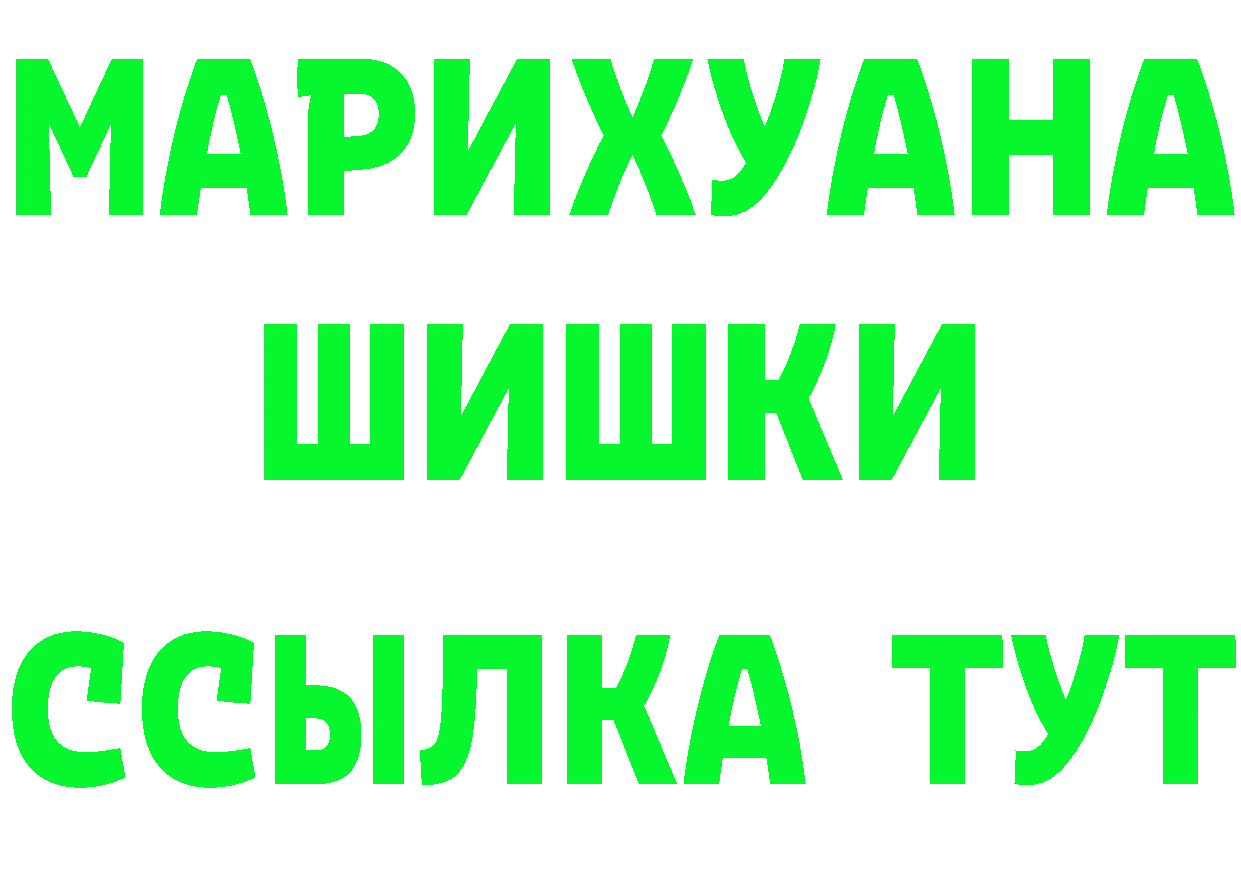 МАРИХУАНА
ШИШКИ
ССЫЛКА ТУТ